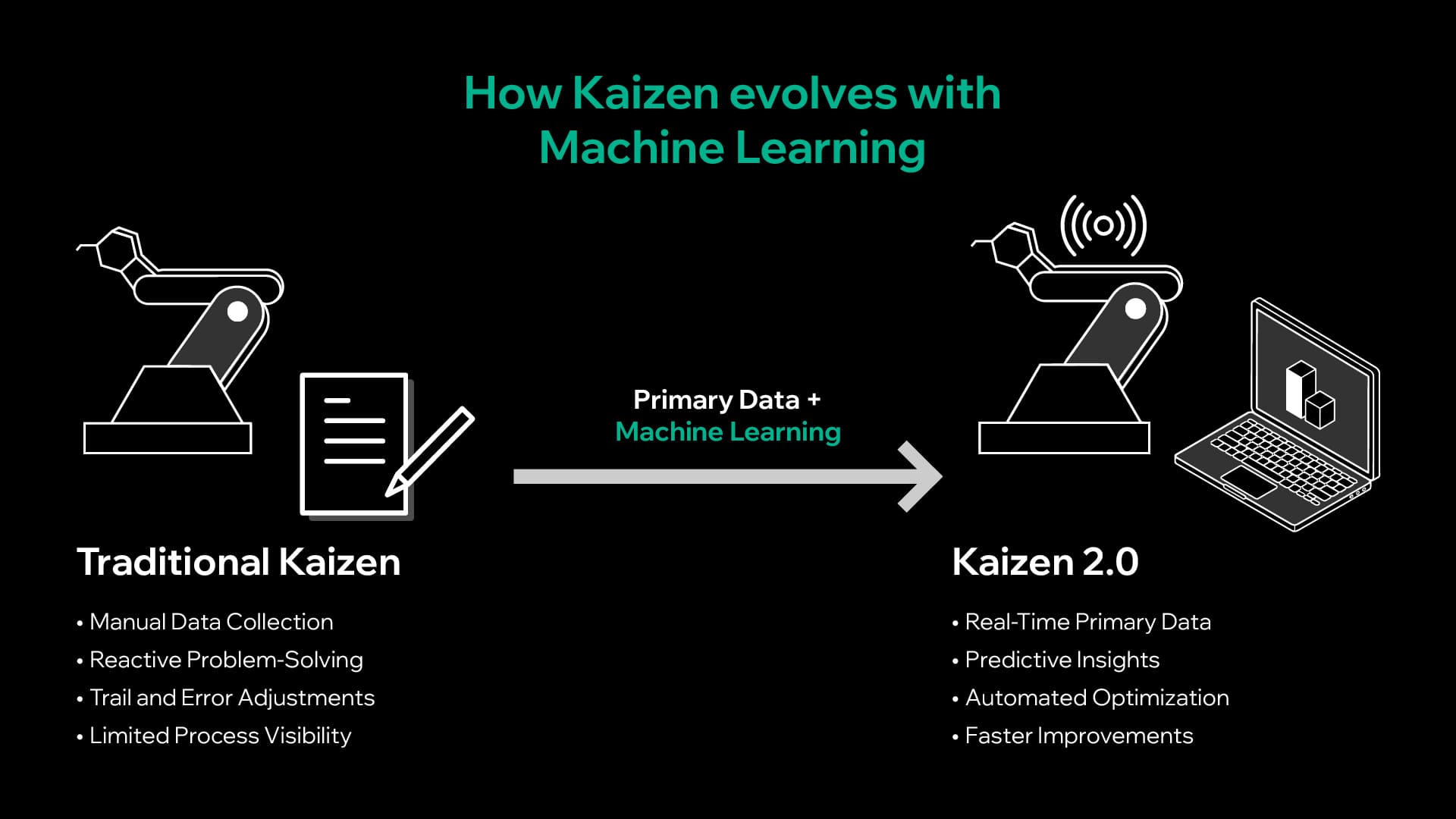 How Kaizen evolves with Machine Learning

Primary Data +
Machine Learning

Traditional Kaizen

• Manual Data Collection
• Reactive Problem-Solving
• Trail and Error Adjustments
• Limited Process Visibility

Kaizen 2.0

• Real-Time Primary Data
• Predictive Insights
• Automated Optimization
• Faster Improvements